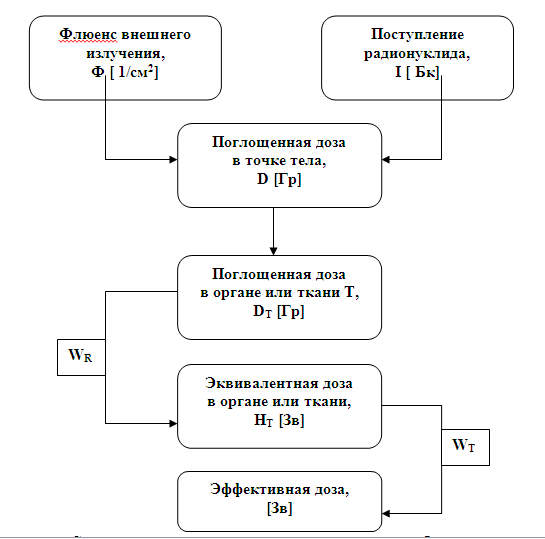 Флюенс внешнего излучения, Ф [ 1/см$^2$]

Поступление радионуклида, I [ Бк]

Поглощенная доза в точке тела, D [Гр]

Поглощенная доза в органе или ткани Т, $D_T$ [Гр]

$W_R$

Эквивалентная доза в органе или ткани, $H_T$ [Зв]

$W_T$

Эффективная доза, [Зв]